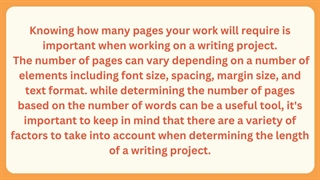 Knowing how many pages your work will require is important when working on a writing project.
The number of pages can vary depending on a number of elements including font size, spacing, margin size, and text format. while determining the number of pages based on the number of words can be a useful tool, it's important to keep in mind that there are a variety of factors to take into account when determining the length of a writing project.